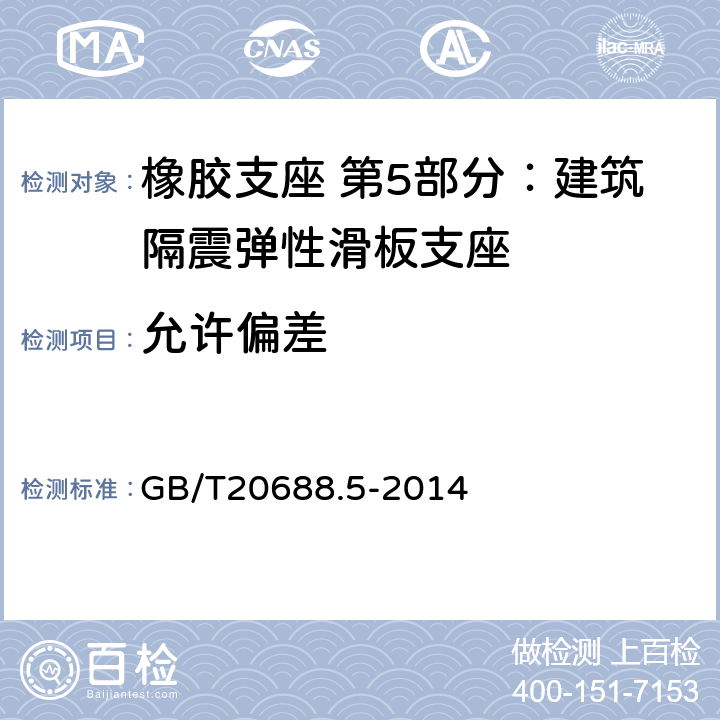 MA CNAS AL ilac-MRA

检测对象： 橡胶支座 第5部分：建筑隔震弹性滑板支座

检测项目： 允许偏差

检测标准： GB/T20688.5-2014

百检
Baijiantest.com

做检测 上百检
400-151-7153